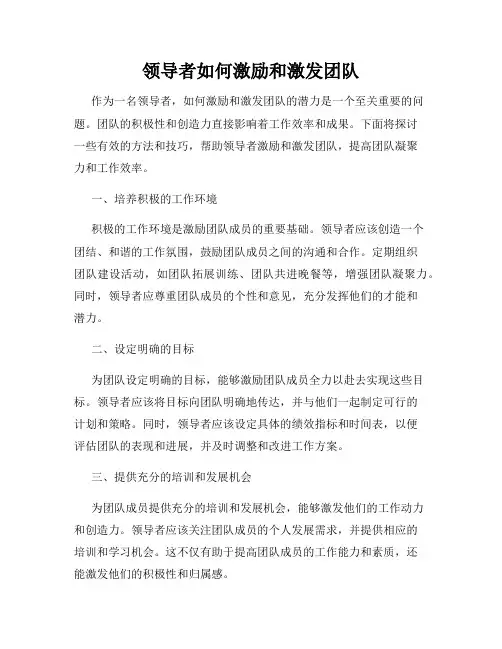 领导者如何激励和激发团队

作为一名领导者，如何激励和激发团队的潜力是一个至关重要的问题。团队的积极性和创造力直接影响着工作效率和成果。下面将探讨一些有效的方法和技巧，帮助领导者激励和激发团队，提高团队凝聚力和工作效率。

一、培养积极的工作环境

积极的工作环境是激励团队成员的重要基础。领导者应该创造一个团结、和谐的工作氛围，鼓励团队成员之间的沟通和合作。定期组织团队建设活动，如团队拓展训练、团队共进晚餐等，增强团队凝聚力。同时，领导者应尊重团队成员的个性和意见，充分发挥他们的才能和潜力。

二、设定明确的目标

为团队设定明确的目标，能够激励团队成员全力以赴去实现这些目标。领导者应该将目标向团队明确地传达，并与他们一起制定可行的计划和策略。同时，领导者应该设定具体的绩效指标和时间表，以便评估团队的表现和进展，并及时调整和改进工作方案。

三、提供充分的培训和发展机会

为团队成员提供充分的培训和发展机会，能够激发他们的工作动力和创造力。领导者应该关注团队成员的个人发展需求，并提供相应的培训和学习机会。这不仅有助于提高团队成员的工作能力和素质，还能激发他们的积极性和归属感。